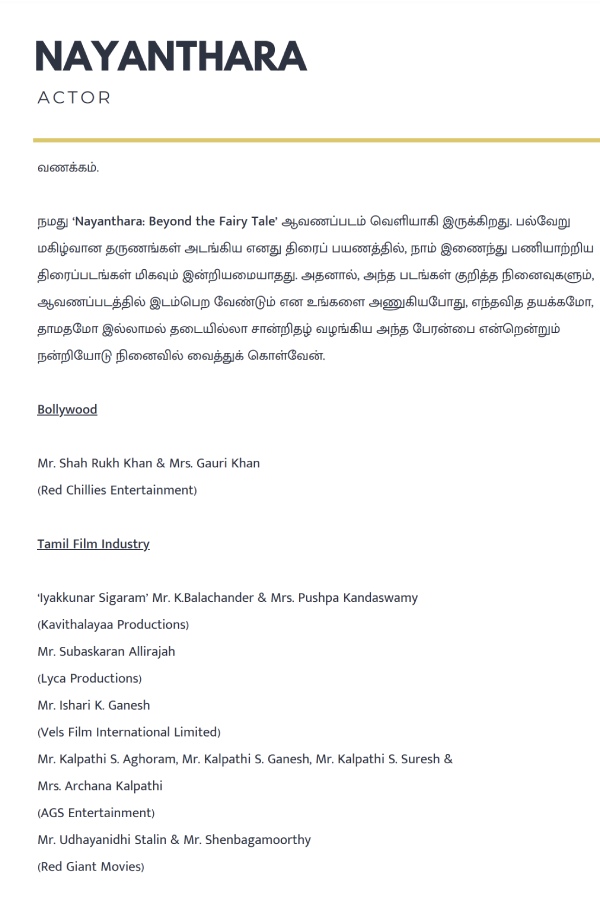 NAYANTHARA
ACTOR

வணக்கம்.

நமது 'Nayanthara: Beyond the Fairy Tale' ஆவணப்படம் வெளியாகி இருக்கிறது. பல்வேறு மகிழ்வான தருணங்கள் அடங்கிய எனது திரைப் பயணத்தில், நாம் இணைந்து பணியாற்றிய திரைப்படங்கள் மிகவும் இன்றியமையாதது. அதனால், அந்த படங்கள் குறித்த நினைவுகளும், ஆவணப்படத்தில் இடம்பெற வேண்டும் என உங்களை அணுகியபோது, எந்தவித தயக்கமோ, தாமதமோ இல்லாமல் தடையில்லா சான்றிதழ் வழங்கிய அந்த பேரன்பை என்றென்றும் நன்றியோடு நினைவில் வைத்துக் கொள்வேன்.

Bollywood

Mr. Shah Rukh Khan & Mrs. Gauri Khan
(Red Chillies Entertainment)

Tamil Film Industry

'Iyakkunar Sigaram' Mr. K.Balachander & Mrs. Pushpa Kandaswamy
(Kavithalayaa Productions)
Mr. Subaskaran Allirajah
(Lyca Productions)
Mr. Ishari K. Ganesh
(Vels Film International Limited)
Mr. Kalpathi S. Aghoram, Mr. Kalpathi S. Ganesh, Mr. Kalpathi S. Suresh & Mrs. Archana Kalpathi
(AGS Entertainment)
Mr. Udhayanidhi Stalin & Mr. Shenbagamoorthy
(Red Giant Movies)